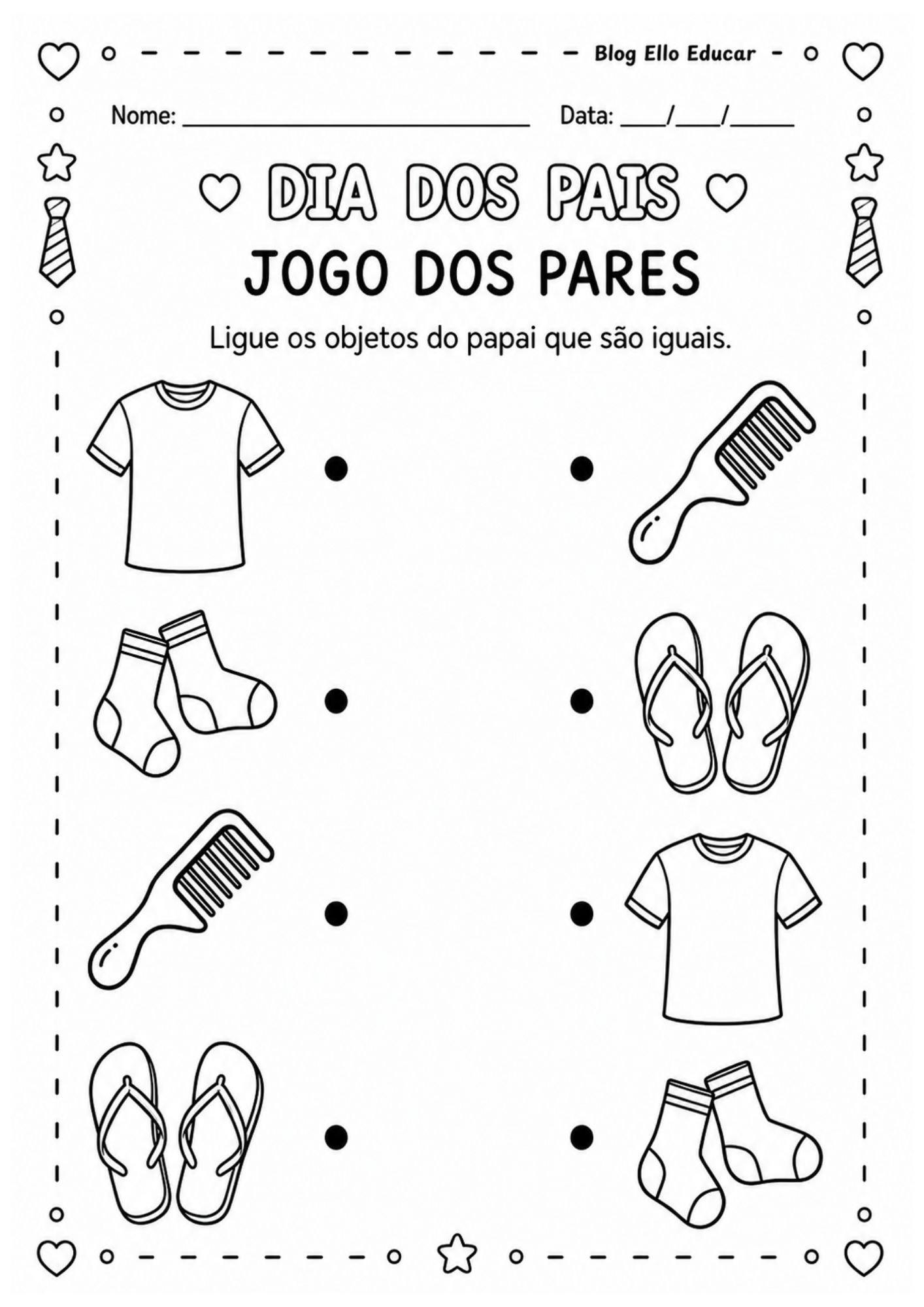 Blog Ello Educar

Nome: ____ Data: ____/____/____

DIA DOS PAIS

JOGO DOS PARES

Ligue os objetos do papai que são iguais.